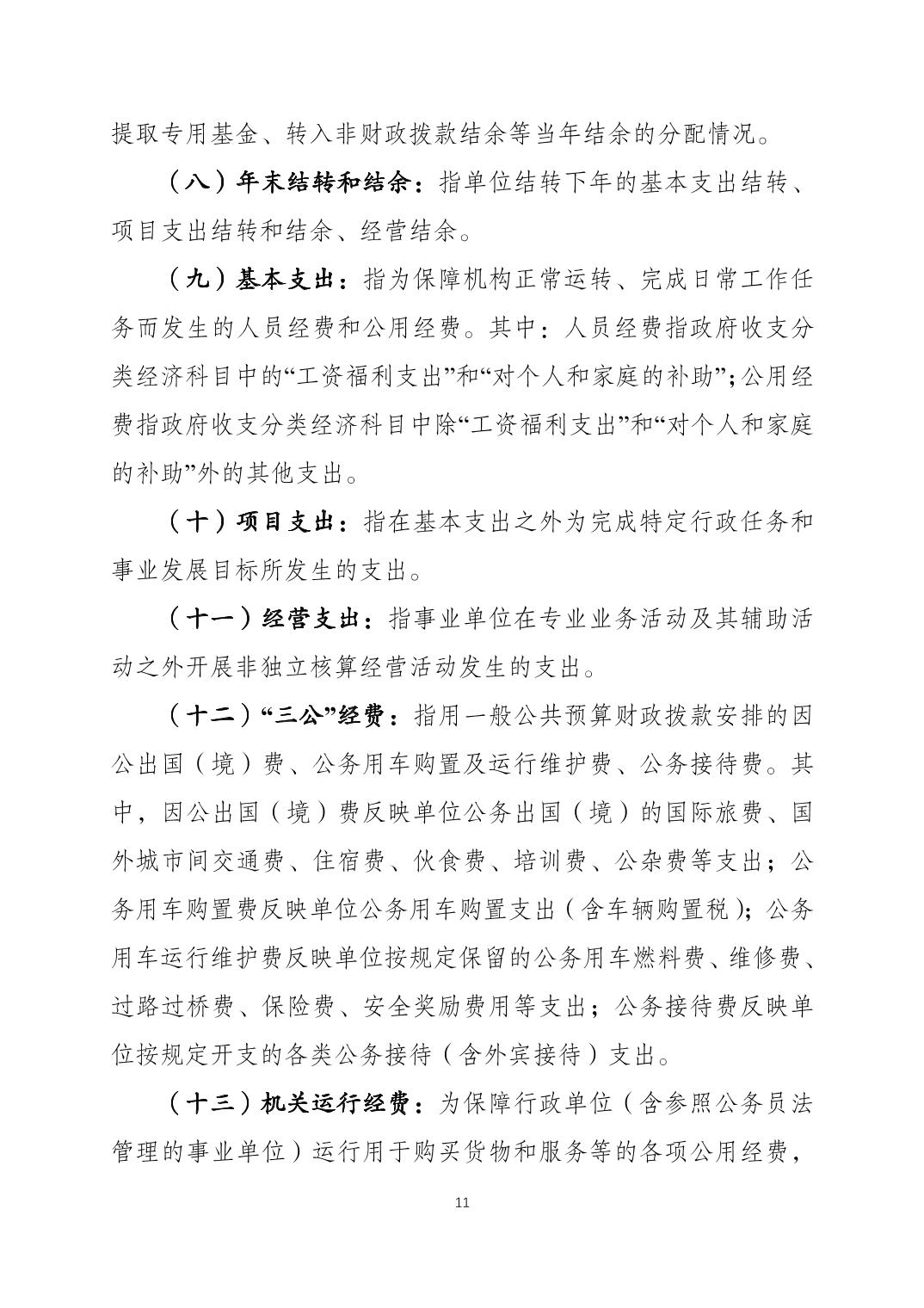 提取专用基金、转入非财政拨款结余等当年结余的分配情况。

（八）年末结转和结余：指单位结转下年的基本支出结转、项目支出结转和结余、经营结余。

（九）基本支出：指为保障机构正常运转、完成日常工作任务而发生的人员经费和公用经费。其中：人员经费指政府收支分类经济科目中的“工资福利支出”和“对个人和家庭的补助”；公用经费指政府收支分类经济科目中除“工资福利支出”和“对个人和家庭的补助”外的其他支出。

（十）项目支出：指在基本支出之外为完成特定行政任务和事业发展目标所发生的支出。

（十一）经营支出：指事业单位在专业业务活动及其辅助活动之外开展非独立核算经营活动发生的支出。

（十二）“三公”经费：指用一般公共预算财政拨款安排的因公出国（境）费、公务用车购置及运行维护费、公务接待费。其中，因公出国（境）费反映单位公务出国（境）的国际旅费、国外城市间交通费、住宿费、伙食费、培训费、公杂费等支出；公务用车购置费反映单位公务用车购置支出（含车辆购置税）；公务用车运行维护费反映单位按规定保留的公务用车燃料费、维修费、过路过桥费、保险费、安全奖励费用等支出；公务接待费反映单位按规定开支的各类公务接待（含外宾接待）支出。

（十三）机关运行经费：为保障行政单位（含参照公务员法管理的事业单位）运行用于购买货物和服务等的各项公用经费，

11